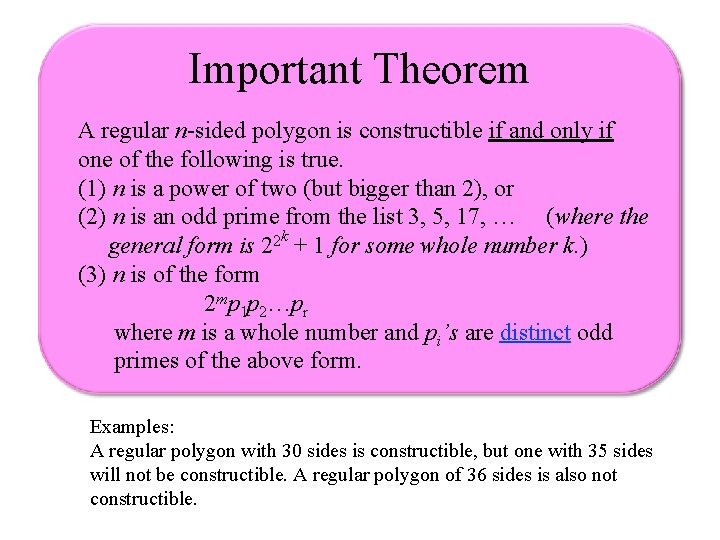 Important Theorem

A regular $n$-sided polygon is constructible if and only if one of the following is true.
(1) $n$ is a power of two (but bigger than 2), or
(2) $n$ is an odd prime from the list 3, 5, 17, … (where the general form is $2^{2^k} + 1$ for some whole number $k$.)
(3) $n$ is of the form
$2^m p_1 p_2 \ldots p_r$
where $m$ is a whole number and $p_i$'s are distinct odd primes of the above form.

Examples:
A regular polygon with 30 sides is constructible, but one with 35 sides will not be constructible. A regular polygon of 36 sides is also not constructible.